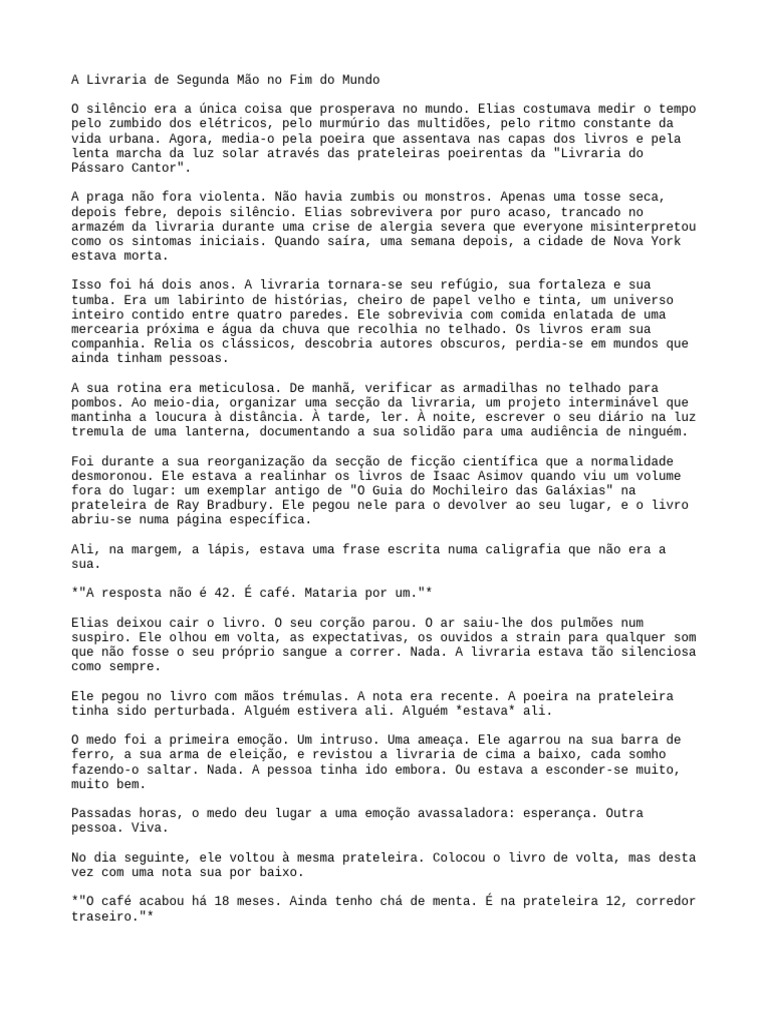 A Livraria de Segunda Mão no Fim do Mundo

O silêncio era a única coisa que prosperava no mundo. Elias costumava medir o tempo pelo zumbido dos elétricos, pelo murmúrio das multidões, pelo ritmo constante da vida urbana. Agora, media-o pela poeira que assentava nas capas dos livros e pela lenta marcha da luz solar através das prateleiras poeirentas da "Livraria do Pássaro Cantor".

A praga não fora violenta. Não havia zumbis ou monstros. Apenas uma tosse seca, depois febre, depois silêncio. Elias sobrevivera por puro acaso, trancado no armazém da livraria durante uma crise de alergia severa que everyone misinterpretou como os sintomas iniciais. Quando saíra, uma semana depois, a cidade de Nova York estava morta.

Isso foi há dois anos. A livraria tornara-se seu refúgio, sua fortaleza e sua tumba. Era um labirinto de histórias, cheiro de papel velho e tinta, um universo inteiro contido entre quatro paredes. Ele sobrevivia com comida enlatada de uma mercearia próxima e água da chuva que recolhia no telhado. Os livros eram sua companhia. Relia os clássicos, descobria autores obscuros, perdia-se em mundos que ainda tinham pessoas.

A sua rotina era meticulosa. De manhã, verificar as armadilhas no telhado para pombos. Ao meio-dia, organizar uma secção da livraria, um projeto interminável que mantinha a loucura à distância. À tarde, ler. À noite, escrever o seu diário na luz tremula de uma lanterna, documentando a sua solidão para uma audiência de ninguém.

Foi durante a sua reorganização da secção de ficção científica que a normalidade desmoronou. Ele estava a realinhar os livros de Isaac Asimov quando viu um volume fora do lugar: um exemplar antigo de "O Guia do Mochileiro das Galáxias" na prateleira de Ray Bradbury. Ele pegou nele para o devolver ao seu lugar, e o livro abriu-se numa página específica.

Ali, na margem, a lápis, estava uma frase escrita numa caligrafia que não era a sua.

*"A resposta não é 42. É café. Mataria por um."*

Elias deixou cair o livro. O seu corção parou. O ar saiu-lhe dos pulmões num suspiro. Ele olhou em volta, as expectativas, os ouvidos a strain para qualquer som que não fosse o seu próprio sangue a correr. Nada. A livraria estava tão silenciosa como sempre.

Ele pegou no livro com mãos trémulas. A nota era recente. A poeira na prateleira tinha sido perturbada. Alguém estivera ali. Alguém *estava* ali.

O medo foi a primeira emoção. Um intruso. Uma ameaça. Ele agarrou na sua barra de ferro, a sua arma de eleição, e revistou a livraria de cima a baixo, cada somho fazendo-o saltar. Nada. A pessoa tinha ido embora. Ou estava a esconder-se muito, muito bem.

Passadas horas, o medo deu lugar a uma emoção avassaladora: esperança. Outra pessoa. Viva.

No dia seguinte, ele voltou à mesma prateleira. Colocou o livro de volta, mas desta vez com uma nota sua por baixo.

*"O café acabou há 18 meses. Ainda tenho chá de menta. É na prateleira 12, corredor traseiro."*